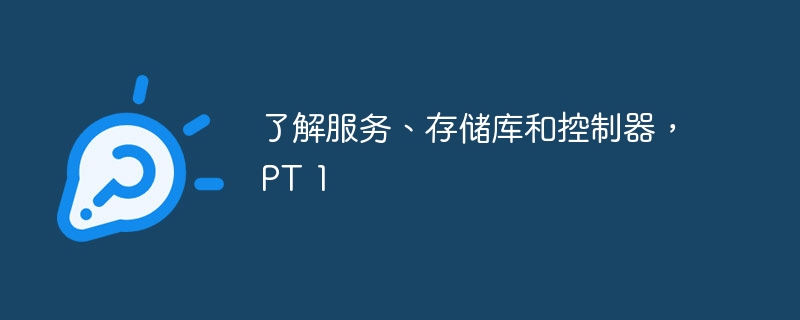 了解服务、存储库和控制器，PT 1